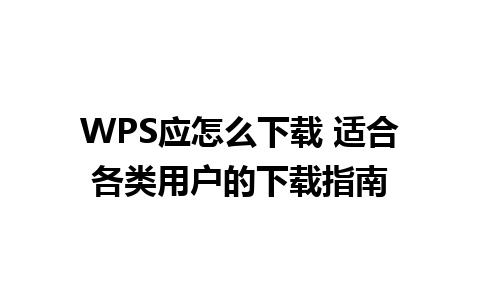 WPS应怎么下载 适合各类用户的下载指南